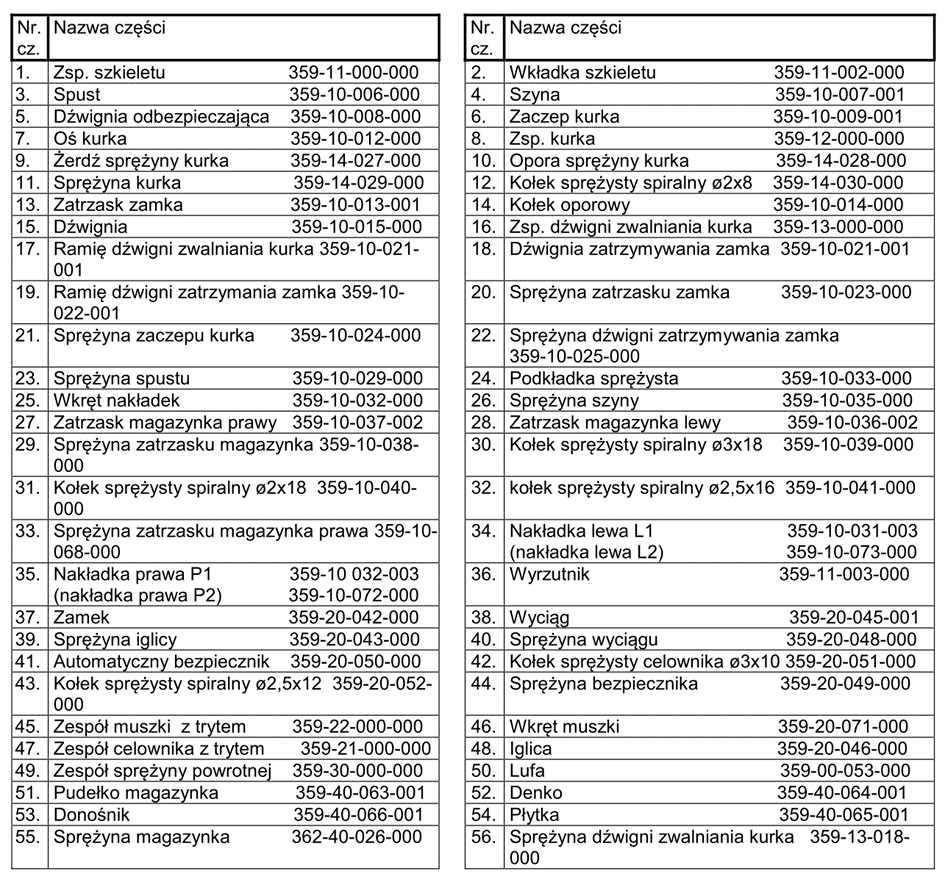 | Nr. cz. | Nazwa części |
|---|---|
| 1. | Zsp. szkieletu 359-11-000-000 |
| 3. | Spust 359-10-006-000 |
| 5. | Dźwignia odbezpieczająca 359-10-008-000 |
| 7. | Oś kurka 359-10-012-000 |
| 9. | Żerdź sprężyny kurka 359-14-027-000 |
| 11. | Sprężyna kurka 359-14-029-000 |
| 13. | Zatrzask zamka 359-10-013-001 |
| 15. | Dźwignia 359-10-015-000 |
| 17. | Ramię dźwigni zwalniania kurka 359-10-021-001 |
| 19. | Ramię dźwigni zatrzymania zamka 359-10-022-001 |
| 21. | Sprężyna zaczepu kurka 359-10-024-000 |
| 23. | Sprężyna spustu 359-10-029-000 |
| 25. | Wkręt nakładek 359-10-032-000 |
| 27. | Zatrzask magazynka prawy 359-10-037-002 |
| 29. | Sprężyna zatrzasku magazynka 359-10-038-000 |
| 31. | Kołek sprężysty spiralny ø2x18 359-10-040-000 |
| 33. | Sprężyna zatrzasku magazynka prawa 359-10-068-000 |
| 35. | Nakładka prawa P1 359-10 032-003 (nakładka prawa P2) 359-10-072-000 |
| 37. | Zamek 359-20-042-000 |
| 39. | Sprężyna iglicy 359-20-043-000 |
| 41. | Automatyczny bezpiecznik 359-20-050-000 |
| 43. | Kołek sprężysty spiralny ø2,5x12 359-20-052-000 |
| 45. | Zespół muszki z trytem 359-22-000-000 |
| 47. | Zespół celownika z trytem 359-21-000-000 |
| 49. | Zespół sprężyny powrotnej 359-30-000-000 |
| 51. | Pudełko magazynka 359-40-063-001 |
| 53. | Donośnik 359-40-066-001 |
| 55. | Sprężyna magazynka 362-40-026-000 |

| Nr. cz. | Nazwa części |
|---|---|
| 2. | Wkładka szkieletu 359-11-002-000 |
| 4. | Szyna 359-10-007-001 |
| 6. | Zaczep kurka 359-10-009-001 |
| 8. | Zsp. kurka 359-12-000-000 |
| 10. | Opora sprężyny kurka 359-14-028-000 |
| 12. | Kołek sprężysty spiralny ø2x8 359-14-030-000 |
| 14. | Kołek oporowy 359-10-014-000 |
| 16. | Zsp. dźwigni zwalniania kurka 359-13-000-000 |
| 18. | Dźwignia zatrzymywania zamka 359-10-021-001 |
| 20. | Sprężyna zatrzasku zamka 359-10-023-000 |
| 22. | Sprężyna dźwigni zatrzymywania zamka 359-10-025-000 |
| 24. | Podkładka sprężysta 359-10-033-000 |
| 26. | Sprężyna szyny 359-10-035-000 |
| 28. | Zatrzask magazynka lewy 359-10-036-002 |
| 30. | Kołek sprężysty spiralny ø3x18 359-10-039-000 |
| 32. | kołek sprężysty spiralny ø2,5x16 359-10-041-000 |
| 34. | Nakładka lewa L1 359-10-031-003 (nakładka lewa L2) 359-10-073-000 |
| 36. | Wyrzutnik 359-11-003-000 |
| 38. | Wyciąg 359-20-045-001 |
| 40. | Sprężyna wyciągu 359-20-048-000 |
| 42. | Kołek sprężysty celownika ø3x10 359-20-051-000 |
| 44. | Sprężyna bezpiecznika 359-20-049-000 |
| 46. | Wkręt muszki 359-20-071-000 |
| 48. | Iglica 359-20-046-000 |
| 50. | Lufa 359-00-053-000 |
| 52. | Denko 359-40-064-001 |
| 54. | Płytka 359-40-065-001 |
| 56. | Sprężyna dźwigni zwalniania kurka 359-13-018-000 |